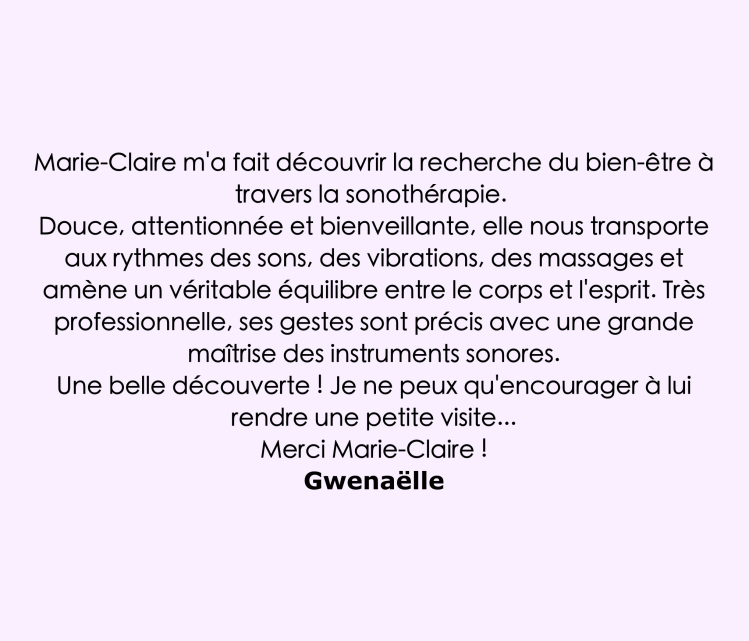 Marie-Claire m'a fait découvrir la recherche du bien-être à travers la sonothérapie.
Douce, attentionnée et bienveillante, elle nous transporte aux rythmes des sons, des vibrations, des massages et amène un véritable équilibre entre le corps et l'esprit. Très professionnelle, ses gestes sont précis avec une grande maîtrise des instruments sonores.
Une belle découverte ! Je ne peux qu'encourager à lui rendre une petite visite...
Merci Marie-Claire !
Gwenaëlle